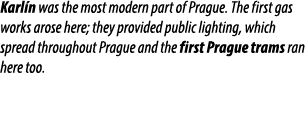 Karlín was the most modern part of Prague. The first gas works arose here; they provided public lighting, which spread throughout Prague and the first Prague trams ran here too.